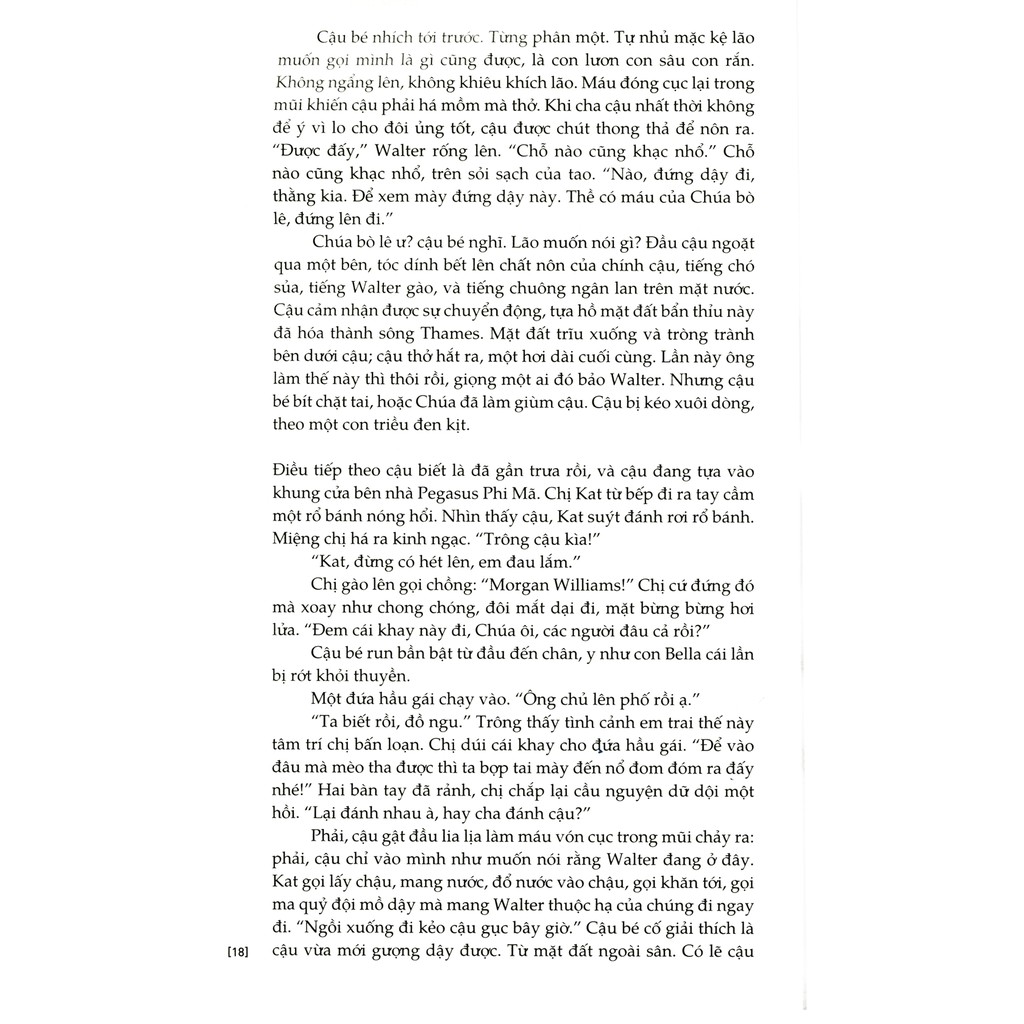 Cậu bé nhích tới trước. Từng phân một. Tự nhủ mặc kệ lão muốn gọi mình là gì cũng được, là con lươn con sâu con rắn. Không ngẩng lên, không khiêu khích lão. Máu đóng cục lại trong mũi khiến cậu phải há mồm mà thở. Khi cha cậu nhất thời không để ý vì lo cho đôi ủng tốt, cậu được chút thong thả để nôn ra. "Được đấy," Walter rống lên. "Chỗ nào cũng khạc nhổ." Chỗ nào cũng khạc nhổ, trên sỏi sạch của tao. "Nào, đứng dậy đi, thằng kia. Để xem mày đứng dậy này. Thề có máu của Chúa bò lê, đứng lên đi."

Chúa bò lê ư? cậu bé nghĩ. Lão muốn nói gì? Đầu cậu ngoặt qua một bên, tóc dính bết lên chất nôn của chính cậu, tiếng chó sủa, tiếng Walter gào, và tiếng chuông ngân lan trên mặt nước. Cậu cảm nhận được sự chuyển động, tựa hồ mặt đất bẩn thỉu này đã hóa thành sông Thames. Mặt đất trĩu xuống và tròng trành bên dưới cậu; cậu thở hắt ra, một hơi dài cuối cùng. Lần này ông làm thế này thì thôi rồi, giọng một ai đó bảo Walter. Nhưng cậu bé bít chặt tai, hoặc Chúa đã làm giùm cậu. Cậu bị kéo xuôi dòng, theo một con triều đen kịt.

Điều tiếp theo cậu biết là đã gần trưa rồi, và cậu đang tựa vào khung cửa bên nhà Pegasus Phi Mã. Chị Kat từ bếp đi ra tay cầm một rổ bánh nóng hổi. Nhìn thấy cậu, Kat suýt đánh rơi rổ bánh. Miệng chị há ra kinh ngạc. "Trông cậu kìa!"

"Kat, đừng có hét lên, em đau lắm."

Chị gào lên gọi chồng: "Morgan Williams!" Chị cứ đứng đó mà xoay như chong chóng, đôi mắt dại đi, mặt bừng bừng hơi lửa. "Đem cái khay này đi, Chúa ôi, các người đâu cả rồi?"

Cậu bé run bần bật từ đầu đến chân, y như con Bella cái lần bị rớt khỏi thuyền.

Một đứa hầu gái chạy vào. "Ông chủ lên phố rồi ạ."

"Ta biết rồi, đồ ngu." Trông thấy tình cảnh em trai thế này tâm trí chị bấn loạn. Chị dúi cái khay cho đứa hầu gái. "Để vào đâu mà mèo tha được thì ta bợp tai mày đến nổ đom đóm ra đấy nhé!" Hai bàn tay đã rảnh, chị chắp lại cầu nguyện dữ dội một hồi. "Lại đánh nhau à, hay cha đánh cậu?"

Phải, cậu gật đầu lia lịa làm máu vón cục trong mũi chảy ra: phải, cậu chỉ vào mình như muốn nói rằng Walter đang ở đây. Kat gọi lấy chậu, mang nước, đổ nước vào chậu, gọi khăn tới, gọi ma quỷ đội mồ dậy mà mang Walter thuộc hạ của chúng đi ngay đi. "Ngồi xuống đi kẻo cậu gục bây giờ." Cậu bé cố giải thích là cậu vừa mới gượng dậy được. Từ mặt đất ngoài sân. Có lẽ cậu

[18]